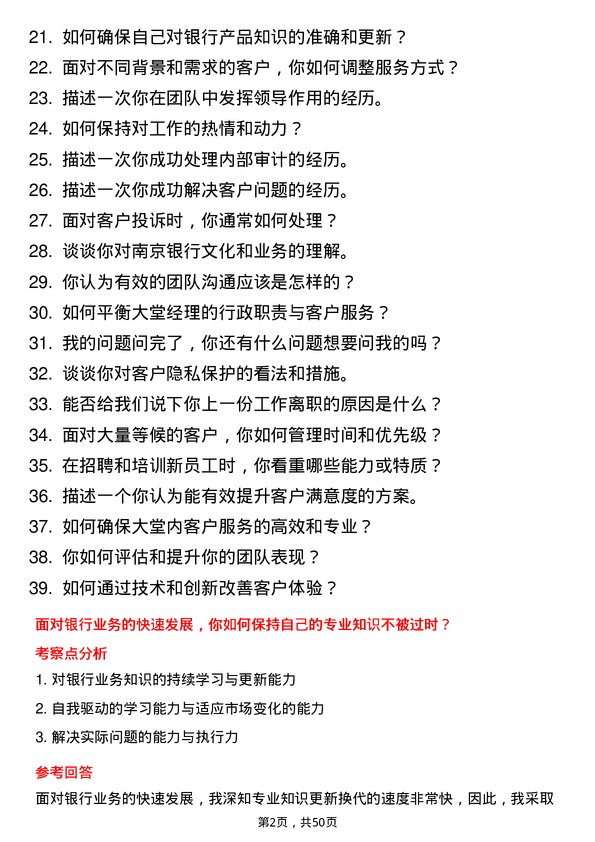 21. 如何确保自己对银行产品知识的准确和更新？
22. 面对不同背景和需求的客户，你如何调整服务方式？
23. 描述一次你在团队中发挥领导作用的经历。
24. 如何保持对工作的热情和动力？
25. 描述一次你成功处理内部审计的经历。
26. 描述一次你成功解决客户问题的经历。
27. 面对客户投诉时，你通常如何处理？
28. 谈谈你对南京银行文化和业务的理解。
29. 你认为有效的团队沟通应该是怎样的？
30. 如何平衡大堂经理的行政职责与客户服务？
31. 我的问题问完了，你还有什么问题想要问我的吗？
32. 谈谈你对客户隐私保护的看法和措施。
33. 能否给我们说下你上一份工作离职的原因是什么？
34. 面对大量等候的客户，你如何管理时间和优先级？
35. 在招聘和培训新员工时，你看重哪些能力或特质？
36. 描述一个你认为能有效提升客户满意度的方案。
37. 如何确保大堂内客户服务的高效和专业？
38. 你如何评估和提升你的团队表现？
39. 如何通过技术和创新改善客户体验？

面对银行业务的快速发展，你如何保持自己的专业知识不被过时？

考察点分析

1. 对银行业务知识的持续学习与更新能力
2. 自我驱动的学习能力与适应市场变化的能力
3. 解决实际问题的能力与执行力

参考回答

面对银行业务的快速发展，我深知专业知识更新换代的速度非常快，因此，我采取

第2页，共50页